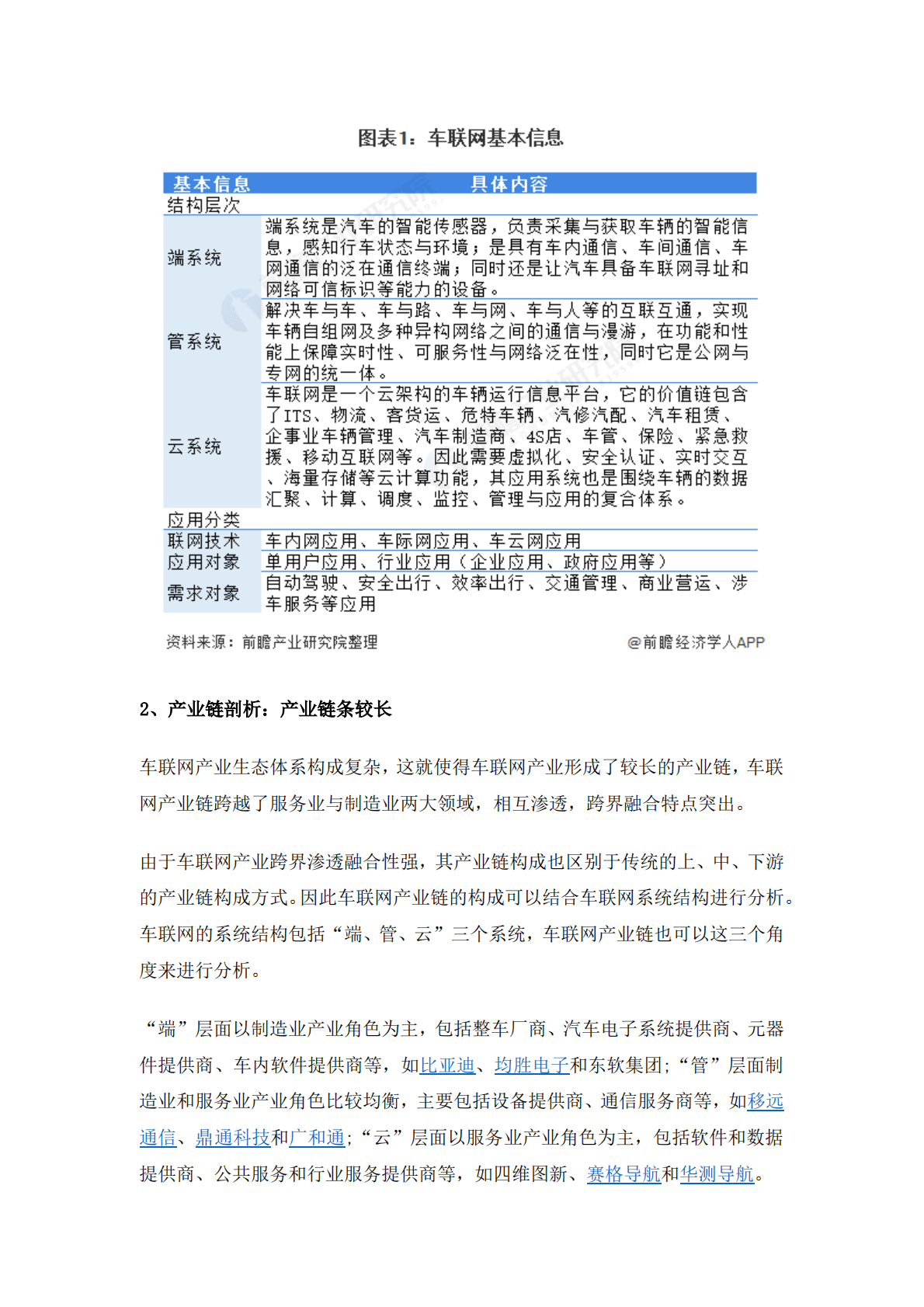 图表1：车联网基本信息

| 基本信息 | 具体内容 |
|---|---|
| 结构层次 | |
| 端系统 | 端系统是汽车的智能传感器，负责采集与获取车辆的智能信息，感知行车状态与环境；是具有车内通信、车间通信、车网通信的泛在通信终端；同时还是让汽车具备车联网寻址和网络可信标识等能力的设备。 |
| 管系统 | 解决车与车、车与路、车与网、车与人等的互联互通，实现车辆自组网及多种异构网络之间的通信与漫游，在功能和性能上保障实时性、可服务性与网络泛在性，同时它是公网与专网的统一体。 |
| 云系统 | 车联网是一个云架构的车辆运行信息平台，它的价值链包含了ITS、物流、客货运、危特车辆、汽修汽配、汽车租赁、企事业车辆管理、汽车制造商、4S店、车管、保险、紧急救援、移动互联网等。因此需要虚拟化、安全认证、实时交互、海量存储等云计算功能，其应用系统也是围绕车辆的数据汇聚、计算、调度、监控、管理与应用的复合体系。 |
| 应用分类 | |
| 联网技术 | 车内网应用、车际网应用、车云网应用 |
| 应用对象 | 单用户应用、行业应用（企业应用、政府应用等） |
| 需求对象 | 自动驾驶、安全出行、效率出行、交通管理、商业营运、涉车服务等应用 |

资料来源：前瞻产业研究院整理 @前瞻经济学人APP

2、产业链剖析：产业链条较长

车联网产业生态体系构成复杂，这就使得车联网产业形成了较长的产业链，车联网产业链跨越了服务业与制造业两大领域，相互渗透，跨界融合特点突出。

由于车联网产业跨界渗透融合性强，其产业链构成也区别于传统的上、中、下游的产业链构成方式。因此车联网产业链的构成可以结合车联网系统结构进行分析。车联网的系统结构包括“端、管、云”三个系统，车联网产业链也可以这三个角度来进行分析。

“端”层面以制造业产业角色为主，包括整车厂商、汽车电子系统提供商、元器件提供商、车内软件提供商等，如比亚迪、均胜电子和东软集团；“管”层面制造业和服务业产业角色比较均衡，主要包括设备提供商、通信服务商等，如移远通信、鼎通科技和广和通；“云”层面以服务业产业角色为主，包括软件和数据提供商、公共服务和行业服务提供商等，如四维图新、赛格导航和华测导航。